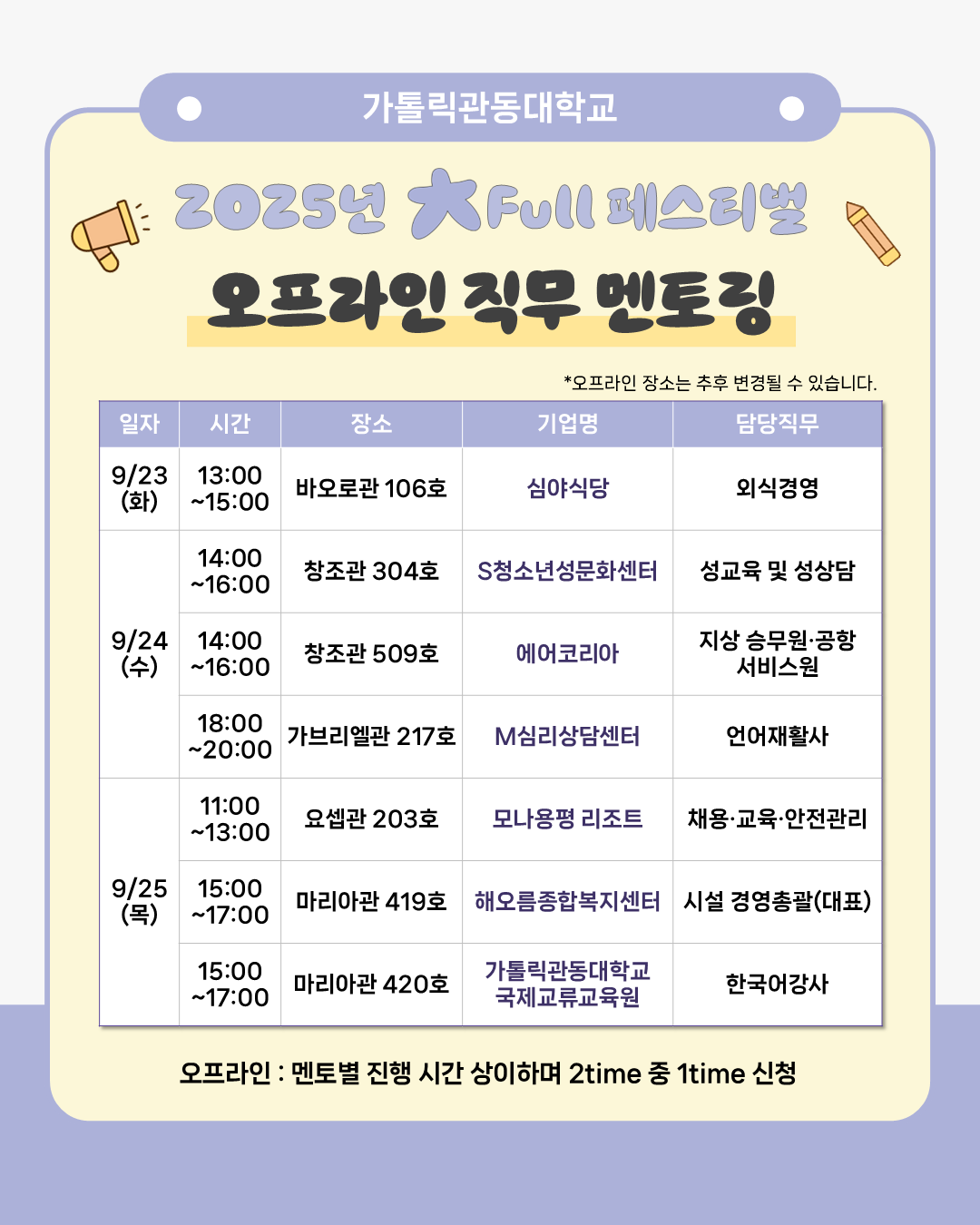 가톨릭관동대학교

2025년 大Full 페스티벌

오프라인 직무 멘토링

*오프라인 장소는 추후 변경될 수 있습니다.

| 일자 | 시간 | 장소 | 기업명 | 담당직무 |
|---|---|---|---|---|
| 9/23 (화) | 13:00 ~15:00 | 바오로관 106호 | 심야식당 | 외식경영 |
| 9/24 (수) | 14:00 ~16:00 | 창조관 304호 | S청소년성문화센터 | 성교육 및 성상담 |
| | 14:00 ~16:00 | 창조관 509호 | 에어코리아 | 지상 승무원·공항 서비스원 |
| | 18:00 ~20:00 | 가브리엘관 217호 | M심리상담센터 | 언어재활사 |
| 9/25 (목) | 11:00 ~13:00 | 요셉관 203호 | 모나용평 리조트 | 채용·교육·안전관리 |
| | 15:00 ~17:00 | 마리아관 419호 | 해오름종합복지센터 | 시설 경영총괄(대표) |
| | 15:00 ~17:00 | 마리아관 420호 | 가톨릭관동대학교 국제교류교육원 | 한국어강사 |

오프라인 : 멘토별 진행 시간 상이하며 2time 중 1time 신청